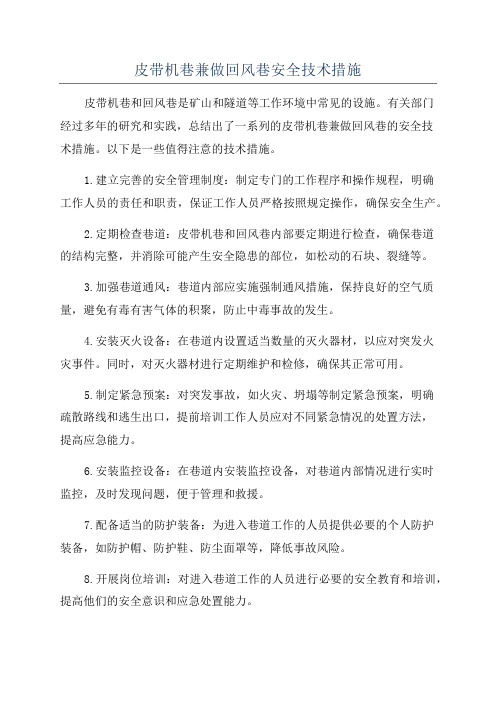 皮带机巷兼做回风巷安全技术措施

皮带机巷和回风巷是矿山和隧道等工作环境中常见的设施。有关部门经过多年的研究和实践，总结出了一系列的皮带机巷兼做回风巷的安全技术措施。以下是一些值得注意的技术措施。

1.建立完善的安全管理制度：制定专门的工作程序和操作规程，明确工作人员的责任和职责，保证工作人员严格按照规定操作，确保安全生产。

2.定期检查巷道：皮带机巷和回风巷内部要定期进行检查，确保巷道的结构完整，并消除可能产生安全隐患的部位，如松动的石块、裂缝等。

3.加强巷道通风：巷道内部应实施强制通风措施，保持良好的空气质量，避免有毒有害气体的积聚，防止中毒事故的发生。

4.安装灭火设备：在巷道内设置适当数量的灭火器材，以应对突发火灾事件。同时，对灭火器材进行定期维护和检修，确保其正常可用。

5.制定紧急预案：对突发事故，如火灾、坍塌等制定紧急预案，明确疏散路线和逃生出口，提前培训工作人员应对不同紧急情况的处置方法，提高应急能力。

6.安装监控设备：在巷道内安装监控设备，对巷道内部情况进行实时监控，及时发现问题，便于管理和救援。

7.配备适当的防护装备：为进入巷道工作的人员提供必要的个人防护装备，如防护帽、防护鞋、防尘面罩等，降低事故风险。

8.开展岗位培训：对进入巷道工作的人员进行必要的安全教育和培训，提高他们的安全意识和应急处置能力。